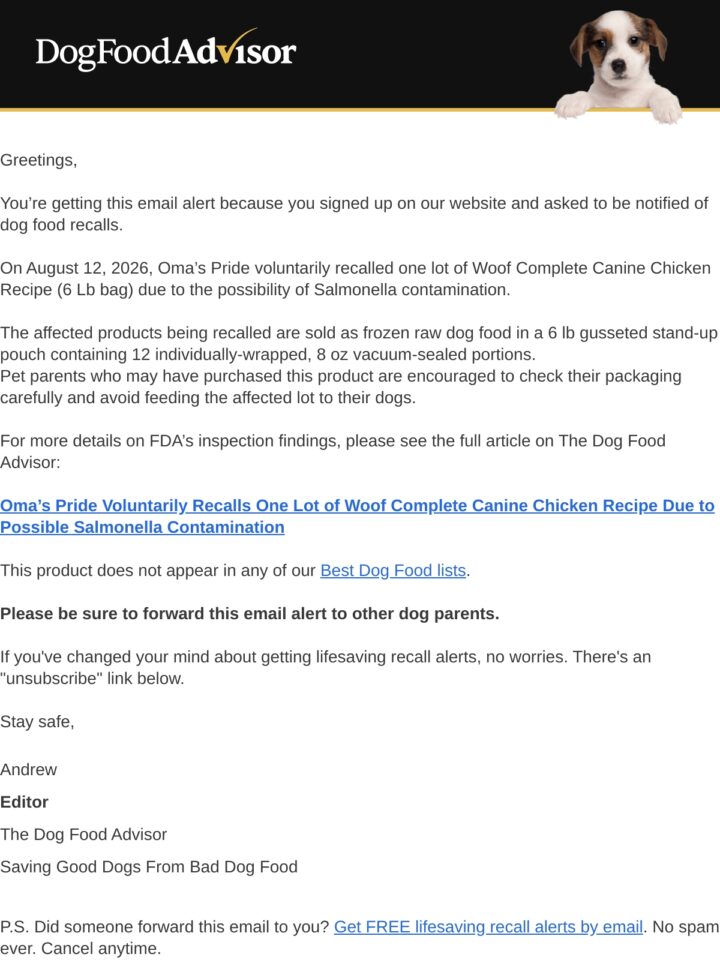 DogFoodAdvisor

Greetings,

You're getting this email alert because you signed up on our website and asked to be notified of dog food recalls.

On August 12, 2026, Oma's Pride voluntarily recalled one lot of Woof Complete Canine Chicken Recipe (6 Lb bag) due to the possibility of Salmonella contamination.

The affected products being recalled are sold as frozen raw dog food in a 6 lb gusseted stand-up pouch containing 12 individually-wrapped, 8 oz vacuum-sealed portions.
Pet parents who may have purchased this product are encouraged to check their packaging carefully and avoid feeding the affected lot to their dogs.

For more details on FDA's inspection findings, please see the full article on The Dog Food Advisor:

Oma's Pride Voluntarily Recalls One Lot of Woof Complete Canine Chicken Recipe Due to Possible Salmonella Contamination

This product does not appear in any of our Best Dog Food lists.

Please be sure to forward this email alert to other dog parents.

If you've changed your mind about getting lifesaving recall alerts, no worries. There's an "unsubscribe" link below.

Stay safe,

Andrew
Editor
The Dog Food Advisor
Saving Good Dogs From Bad Dog Food

P.S. Did someone forward this email to you? Get FREE lifesaving recall alerts by email. No spam ever. Cancel anytime.